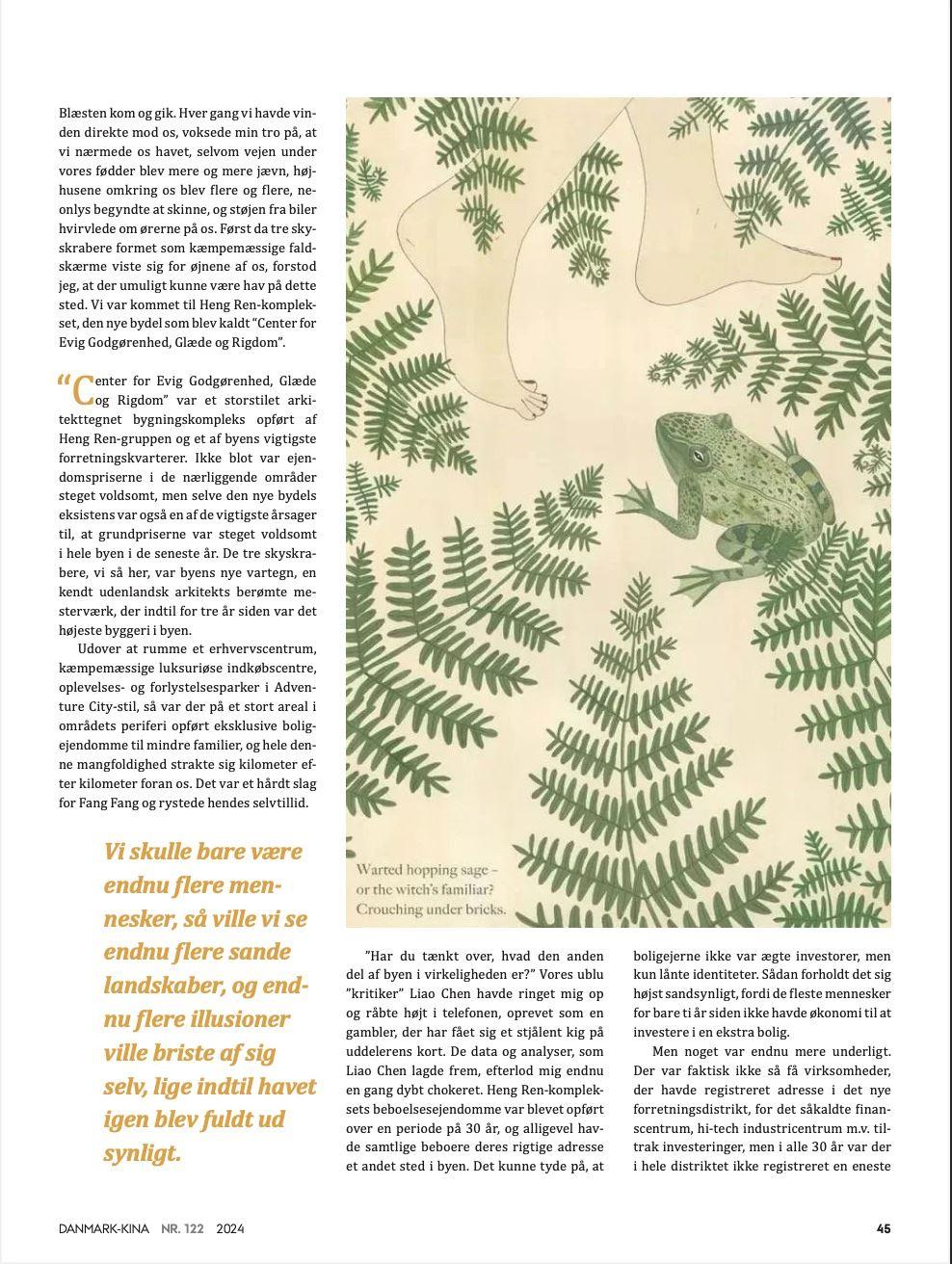 Blæsten kom og gik. Hver gang vi havde vinden direkte mod os, voksede min tro på, at vi nærmede os havet, selvom vejen under vores fødder blev mere og mere jævn, højhusene omkring os blev flere og flere, neonlys begyndte at skinne, og støjen fra biler hvirvlede om ørerne på os. Først da tre skyskrabere formet som kæmpemæssige faldskærme viste sig for øjnene af os, forstod jeg, at der umuligt kunne være hav på dette sted. Vi var kommet til Heng Ren-komplekset, den nye bydel som blev kaldt "Center for Evig Godgørenhed, Glæde og Rigdom".

"Center for Evig Godgørenhed, Glæde og Rigdom" var et storstilet arkitekttegnet bygningskompleks opført af Heng Ren-gruppen og et af byens vigtigste forretningskvarterer. Ikke blot var ejendomspriserne i de nærliggende områder steget voldsomt, men selve den nye bydels eksistens var også en af de vigtigste årsager til, at grundpriserne var steget voldsomt i hele byen i de seneste år. De tre skyskrabere, vi så her, var byens nye vartegn, en kendt udenlandsk arkitekts berømte mesterværk, der indtil for tre år siden var det højeste byggeri i byen.

Udover at rumme et erhvervscentrum, kæmpemæssige luksuriøse indkøbscentre, oplevelses- og forlystelsesparker i Adventure City-stil, så var der på et stort areal i områdets periferi opført eksklusive boligejendomme til mindre familier, og hele denne mangfoldighed strakte sig kilometer efter kilometer foran os. Det var et hårdt slag for Fang Fang og rystede hendes selvtillid.

Vi skulle bare være endnu flere mennesker, så ville vi se endnu flere sande landskaber, og endnu flere illusioner ville briste af sig selv, lige indtil havet igen blev fuldt ud synligt.

Warted hopping sage – or the witch's familiar? Crouching under bricks.

"Har du tænkt over, hvad den anden del af byen i virkeligheden er?" Vores ublu "kritiker" Liao Chen havde ringet mig op og råbte højt i telefonen, oprevet som en gambler, der har fået sig et stjålent kig på uddelerens kort. De data og analyser, som Liao Chen lagde frem, efterlod mig endnu en gang dybt chokeret. Heng Ren-kompleksets beboelsesejendomme var blevet opført over en periode på 30 år, og alligevel havde samtlige beboere deres rigtige adresse et andet sted i byen. Det kunne tyde på, at boligejerne ikke var ægte investorer, men kun lånte identiteter. Sådan forholdt det sig højst sandsynligt, fordi de fleste mennesker for bare ti år siden ikke havde økonomi til at investere i en ekstra bolig.

Men noget var endnu mere underligt. Der var faktisk ikke så få virksomheder, der havde registreret adresse i det nye forretningsdistrikt, for det såkaldte finanscentrum, hi-tech industricentrum m.v. tiltrak investeringer, men i alle 30 år var der i hele distriktet ikke registreret en eneste

DANMARK-KINA NR. 122 2024

45